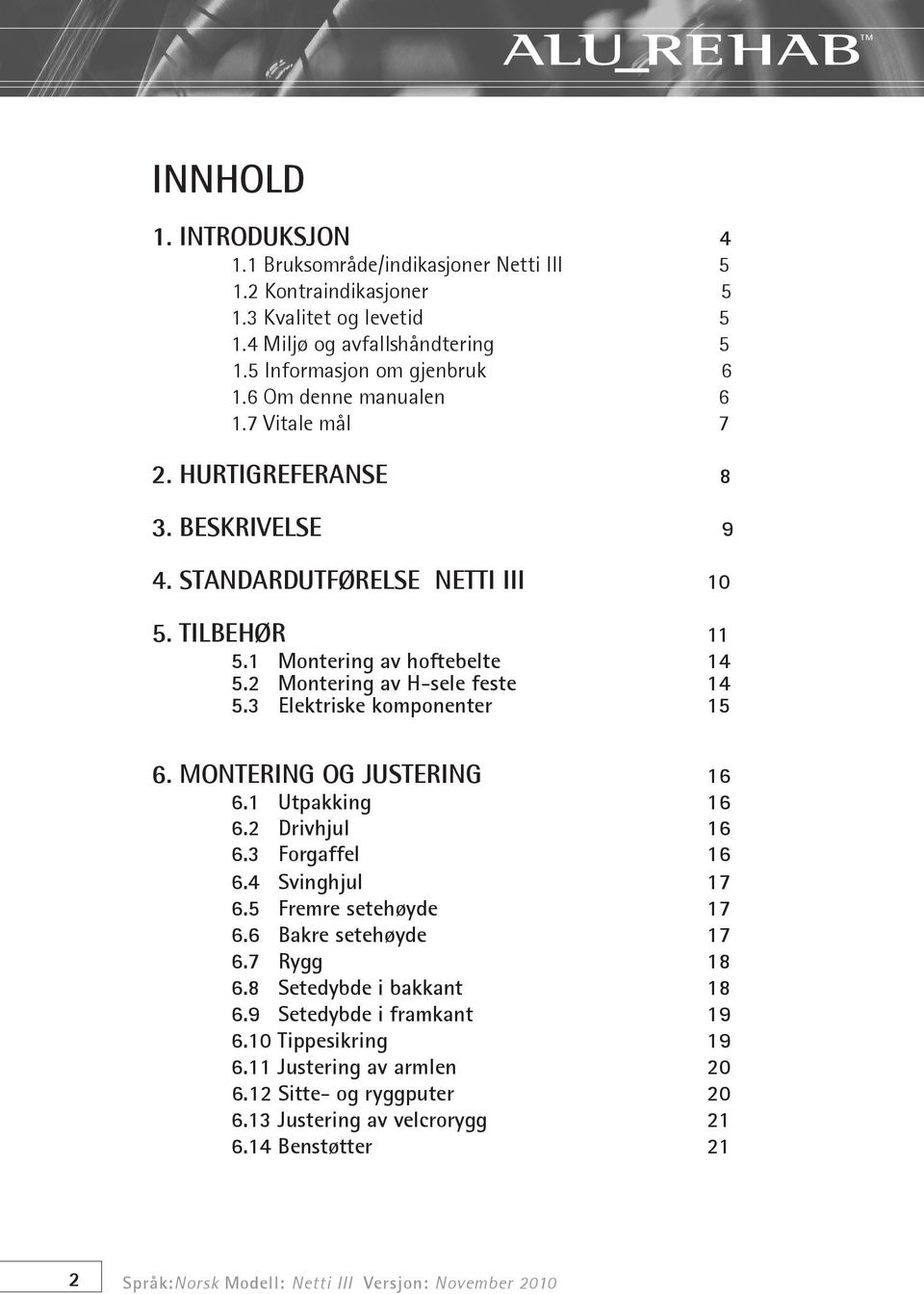 ALU REHAB™

INNHOLD

1. INTRODUKSJON 4
1.1 Bruksområde/indikasjoner Netti III 5
1.2 Kontraindikasjoner 5
1.3 Kvalitet og levetid 5
1.4 Miljø og avfallshåndtering 5
1.5 Informasjon om gjenbruk 6
1.6 Om denne manualen 6
1.7 Vitale mål 7

2. HURTIGREFERANSE 8

3. BESKRIVELSE 9

4. STANDARDUTFØRELSE NETTI III 10

5. TILBEHØR 11
5.1 Montering av hoftebelte 14
5.2 Montering av H-sele feste 14
5.3 Elektriske komponenter 15

6. MONTERING OG JUSTERING 16
6.1 Utpakking 16
6.2 Drivhjul 16
6.3 Forgaffel 16
6.4 Svinghjul 17
6.5 Fremre setehøyde 17
6.6 Bakre setehøyde 17
6.7 Rygg 18
6.8 Setedybde i bakkant 18
6.9 Setedybde i framkant 19
6.10 Tippesikring 19
6.11 Justering av armlen 20
6.12 Sitte- og ryggputer 20
6.13 Justering av velcrorygg 21
6.14 Benstøtter 21

2 Språk:Norsk Modell: Netti III Versjon: November 2010